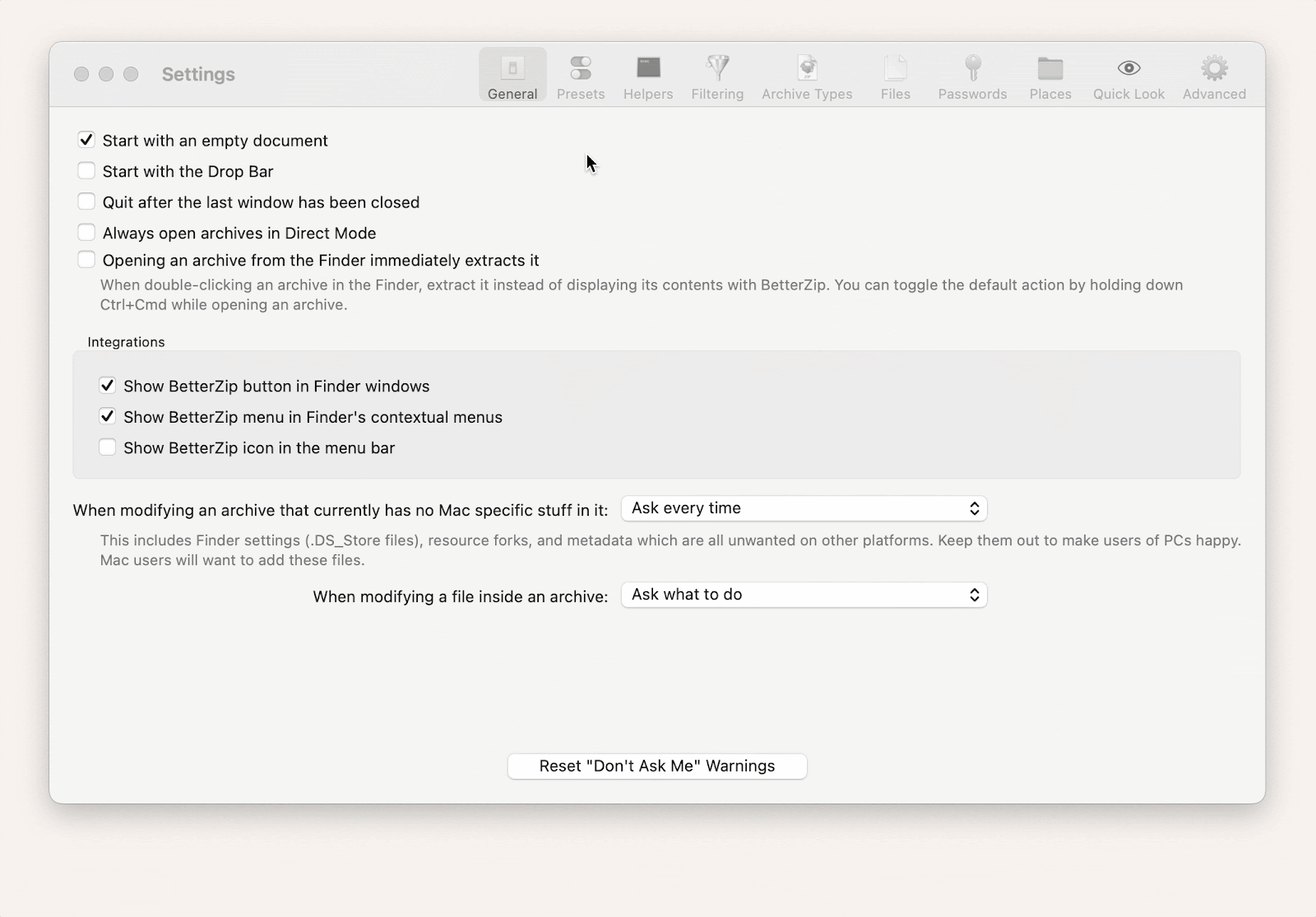 Settings

General Presets Helpers Filtering Archive Types Files Passwords Places Quick Look Advanced

Start with an empty document
Start with the Drop Bar
Quit after the last window has been closed
Always open archives in Direct Mode
Opening an archive from the Finder immediately extracts it
When double-clicking an archive in the Finder, extract it instead of displaying its contents with BetterZip. You can toggle the default action by holding down Ctrl+Cmd while opening an archive.

Integrations
Show BetterZip button in Finder windows
Show BetterZip menu in Finder's contextual menus
Show BetterZip icon in the menu bar

When modifying an archive that currently has no Mac specific stuff in it: Ask every time
This includes Finder settings (.DS_Store files), resource forks, and metadata which are all unwanted on other platforms. Keep them out to make users of PCs happy. Mac users will want to add these files.

When modifying a file inside an archive: Ask what to do

Reset "Don't Ask Me" Warnings